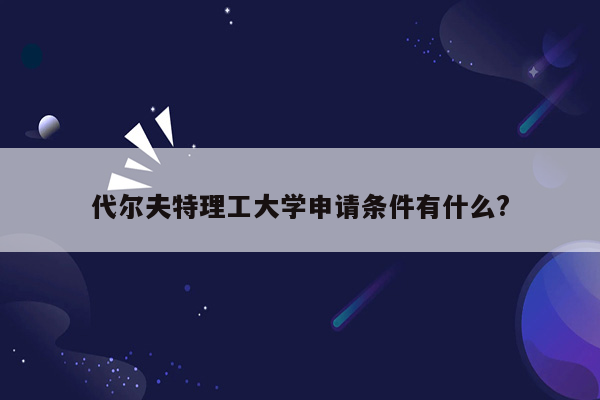 代尔夫特理工大学申请条件有什么?